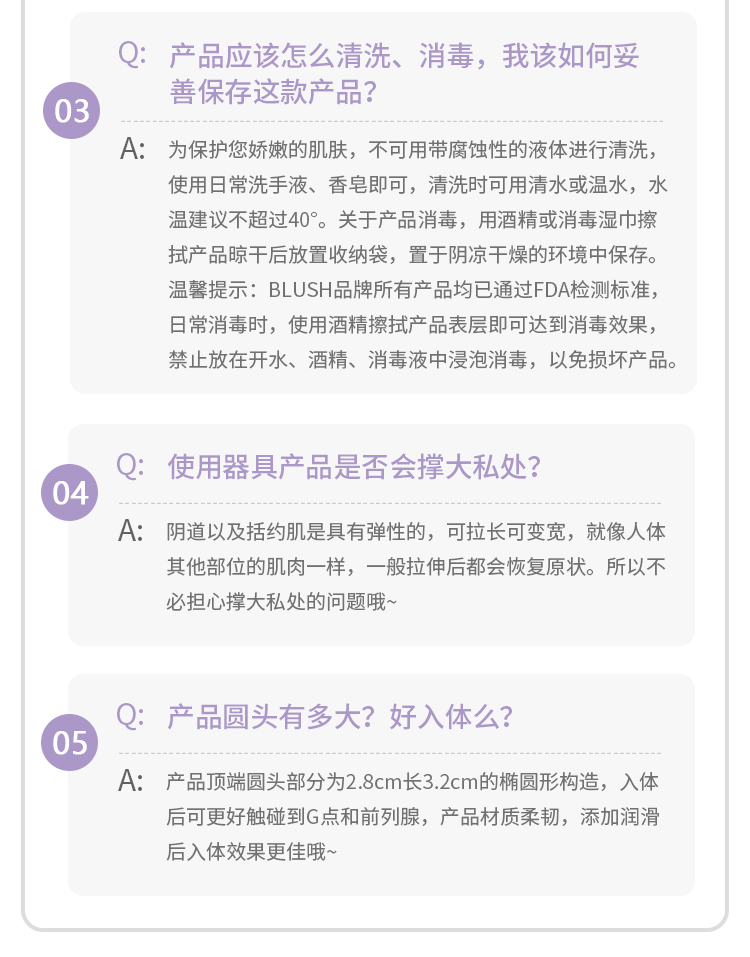 03

Q: 产品应该怎么清洗、消毒，我该如何妥善保存这款产品？

A: 为保护您娇嫩的肌肤，不可用带腐蚀性的液体进行清洗，使用日常洗手液、香皂即可，清洗时可用清水或温水，水温建议不超过40°。关于产品消毒，用酒精或消毒湿巾擦拭产品晾干后放置收纳袋，置于阴凉干燥的环境中保存。温馨提示：BLUSH品牌所有产品均已通过FDA检测标准，日常消毒时，使用酒精擦拭产品表层即可达到消毒效果，禁止放在开水、酒精、消毒液中浸泡消毒，以免损坏产品。

04

Q: 使用器具产品是否会撑大私处？

A: 阴道以及括约肌是具有弹性的，可拉长可变宽，就像人体其他部位的肌肉一样，一般拉伸后都会恢复原状。所以不必担心撑大私处的问题哦~

05

Q: 产品圆头有多大？好入体么？

A: 产品顶端圆头部分为2.8cm长3.2cm的椭圆形构造，入体后可更好触碰到G点和前列腺，产品材质柔韧，添加润滑后入体效果更佳哦~